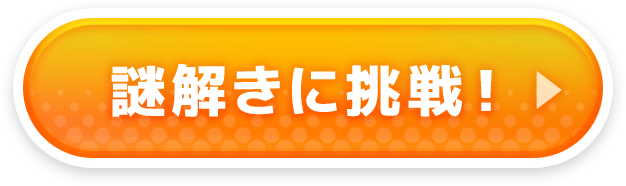 謎解きに挑戦！